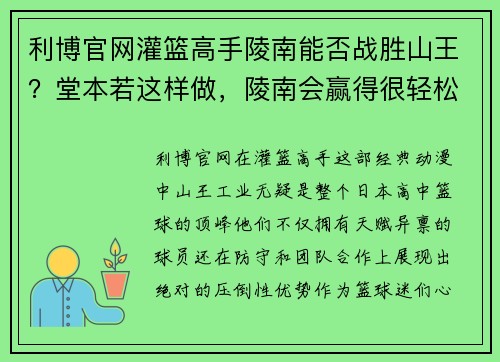 利博官网灌篮高手陵南能否战胜山王？堂本若这样做，陵南会赢得很轻松

利博官网在灌篮高手这部经典动漫中山王工业无疑是整个日本高中篮球的顶峰他们不仅拥有天赋异禀的球员还在防守和团队合作上展现出绝对的压倒性优势作为篮球迷们心